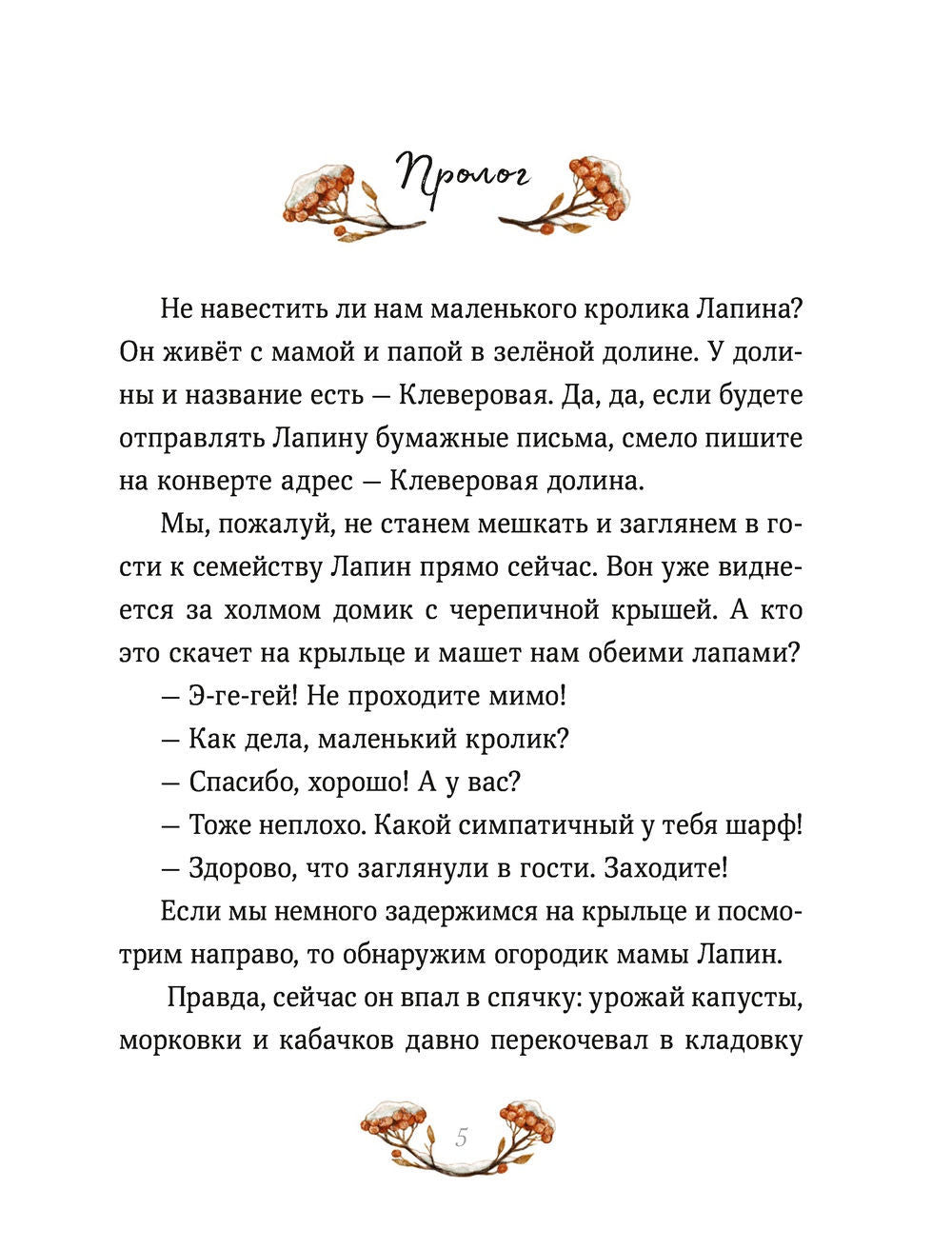 Пролог

Не навестить ли нам маленького кролика Лапина? Он живёт с мамой и папой в зелёной долине. У долины и название есть — Клеверовая. Да, да, если будете отправлять Лапину бумажные письма, смело пишите на конверте адрес — Клеверовая долина.

Мы, пожалуй, не станем мешкать и заглянем в гости к семейству Лапин прямо сейчас. Вон уже виднеется за холмом домик с черепичной крышей. А кто это скачет на крыльце и машет нам обеими лапами?

— Э-ге-гей! Не проходите мимо!

— Как дела, маленький кролик?

— Спасибо, хорошо! А у вас?

— Тоже неплохо. Какой симпатичный у тебя шарф!

— Здорово, что заглянули в гости. Заходите!

Если мы немного задержимся на крыльце и посмотрим направо, то обнаружим огородик мамы Лапин.

Правда, сейчас он впал в спячку: урожай капусты, морковки и кабачков давно перекочевал в кладовку

5